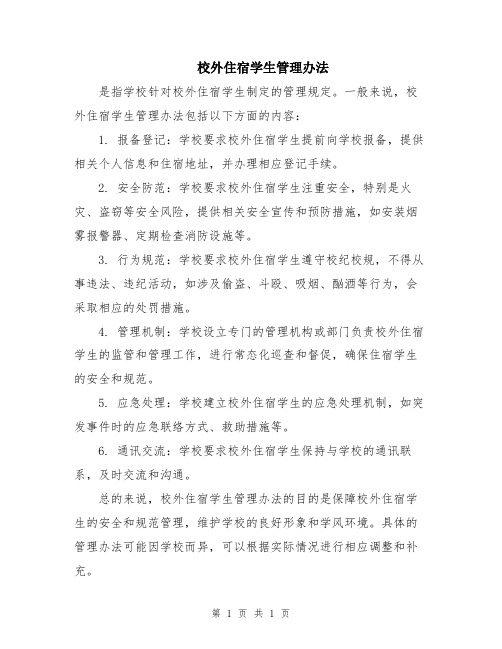 校外住宿学生管理办法

是指学校针对校外住宿学生制定的管理规定。一般来说，校外住宿学生管理办法包括以下方面的内容：

1. 报备登记：学校要求校外住宿学生提前向学校报备，提供相关个人信息和住宿地址，并办理相应登记手续。

2. 安全防范：学校要求校外住宿学生注重安全，特别是火灾、盗窃等安全风险，提供相关安全宣传和预防措施，如安装烟雾报警器、定期检查消防设施等。

3. 行为规范：学校要求校外住宿学生遵守校纪校规，不得从事违法、违纪活动，如涉及偷盗、斗殴、吸烟、酗酒等行为，会采取相应的处罚措施。

4. 管理机制：学校设立专门的管理机构或部门负责校外住宿学生的监管和管理工作，进行常态化巡查和督促，确保住宿学生的安全和规范。

5. 应急处理：学校建立校外住宿学生的应急处理机制，如突发事件时的应急联络方式、救助措施等。

6. 通讯交流：学校要求校外住宿学生保持与学校的通讯联系，及时交流和沟通。

总的来说，校外住宿学生管理办法的目的是保障校外住宿学生的安全和规范管理，维护学校的良好形象和学风环境。具体的管理办法可能因学校而异，可以根据实际情况进行相应调整和补充。

第 1 页 共 1 页